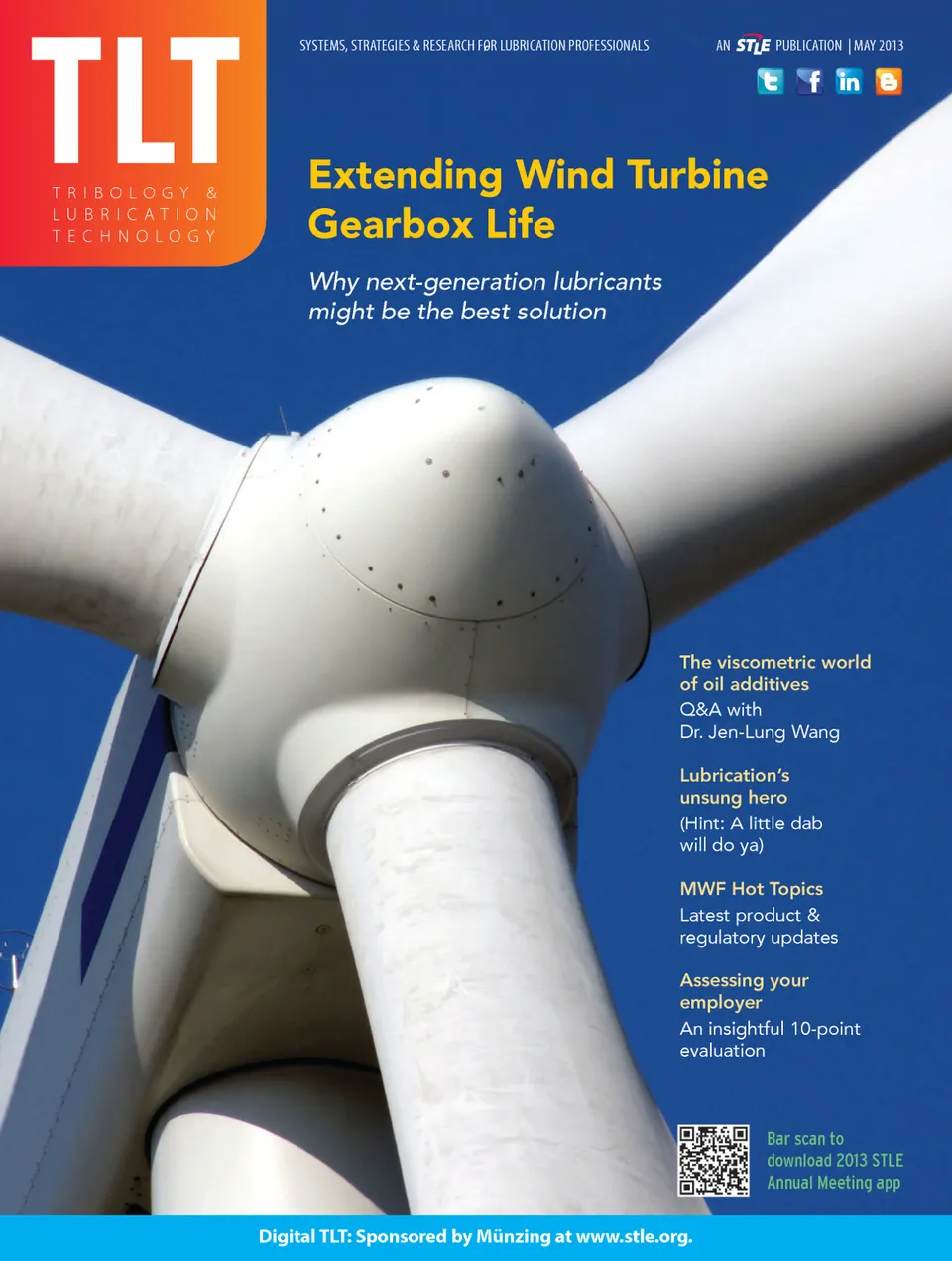 TLT
TRIBOLOGY &
LUBRICATION
TECHNOLOGY

SYSTEMS, STRATEGIES & RESEARCH FOR LUBRICATION PROFESSIONALS

AN STLE PUBLICATION | MAY 2013

Extending Wind Turbine Gearbox Life

Why next-generation lubricants might be the best solution

The viscometric world of oil additives
Q&A with Dr. Jen-Lung Wang

Lubrication's unsung hero
(Hint: A little dab will do ya)

MWF Hot Topics
Latest product & regulatory updates

Assessing your employer
An insightful 10-point evaluation

Bar scan to download 2013 STLE Annual Meeting app

Digital TLT: Sponsored by Münzing at www.stle.org.